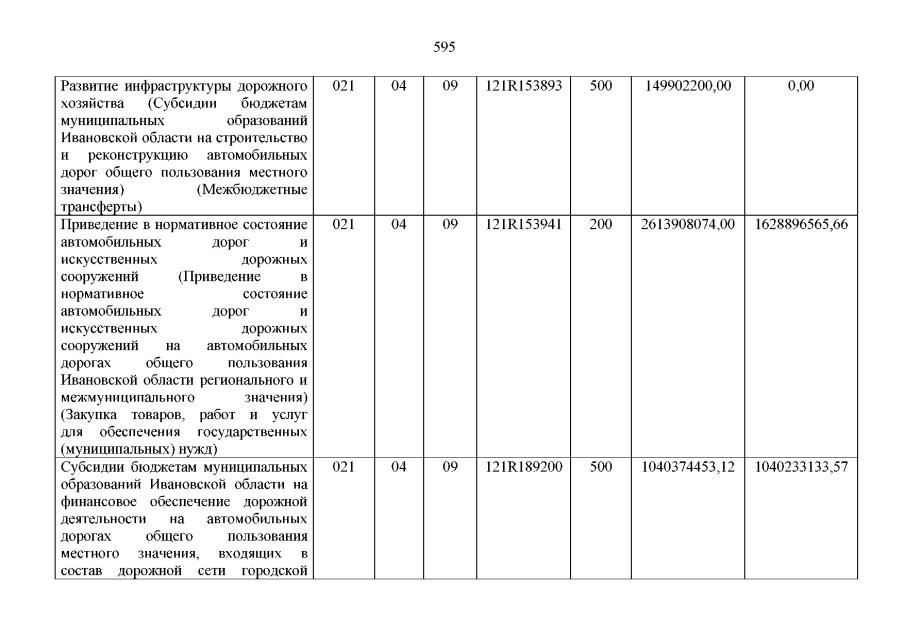 595

| | | | | | | | |
|---|---|---|---|---|---|---|---|
| Развитие инфраструктуры дорожного хозяйства (Субсидии бюджетам муниципальных образований Ивановской области на строительство и реконструкцию автомобильных дорог общего пользования местного значения) (Межбюджетные трансферты) | 021 | 04 | 09 | 121R153893 | 500 | 149902200,00 | 0,00 |
| Приведение в нормативное состояние автомобильных дорог и искусственных дорожных сооружений (Приведение в нормативное состояние автомобильных дорог и искусственных дорожных сооружений на автомобильных дорогах общего пользования Ивановской области регионального и межмуниципального значения) (Закупка товаров, работ и услуг для обеспечения государственных (муниципальных) нужд) | 021 | 04 | 09 | 121R153941 | 200 | 2613908074,00 | 1628896565,66 |
| Субсидии бюджетам муниципальных образований Ивановской области на финансовое обеспечение дорожной деятельности на автомобильных дорогах общего пользования местного значения, входящих в состав дорожной сети городской | 021 | 04 | 09 | 121R189200 | 500 | 1040374453,12 | 1040233133,57 |